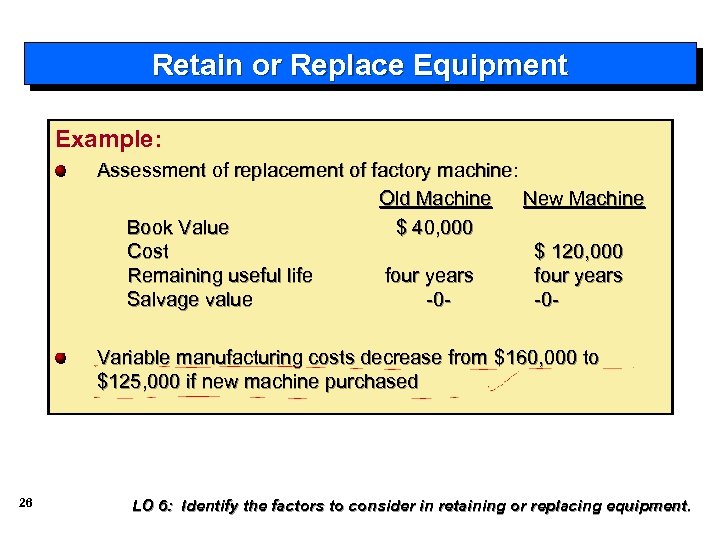 Retain or Replace Equipment

Example:

Assessment of replacement of factory machine:

|  | Old Machine | New Machine |
|---|---|---|
| Book Value | \$ 40,000 |  |
| Cost |  | \$ 120,000 |
| Remaining useful life | four years | four years |
| Salvage value | -0- | -0- |

Variable manufacturing costs decrease from \$160,000 to \$125,000 if new machine purchased

26

LO 6: Identify the factors to consider in retaining or replacing equipment.